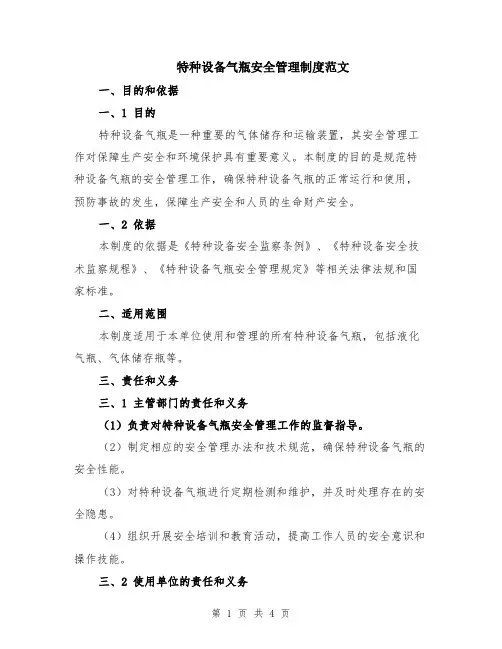 特种设备气瓶安全管理制度范文

一、目的和依据

一、1 目的

特种设备气瓶是一种重要的气体储存和运输装置，其安全管理工作对保障生产安全和环境保护具有重要意义。本制度的目的是规范特种设备气瓶的安全管理工作，确保特种设备气瓶的正常运行和使用，预防事故的发生，保障生产安全和人员的生命财产安全。

一、2 依据

本制度的依据是《特种设备安全监察条例》、《特种设备安全技术监察规程》、《特种设备气瓶安全管理规定》等相关法律法规和国家标准。

二、适用范围

本制度适用于本单位使用和管理的所有特种设备气瓶，包括液化气瓶、气体储存瓶等。

三、责任和义务

三、1 主管部门的责任和义务

（1）负责对特种设备气瓶安全管理工作的监督指导。

（2）制定相应的安全管理办法和技术规范，确保特种设备气瓶的安全性能。

（3）对特种设备气瓶进行定期检测和维护，并及时处理存在的安全隐患。

（4）组织开展安全培训和教育活动，提高工作人员的安全意识和操作技能。

三、2 使用单位的责任和义务

第 1 页 共 4 页